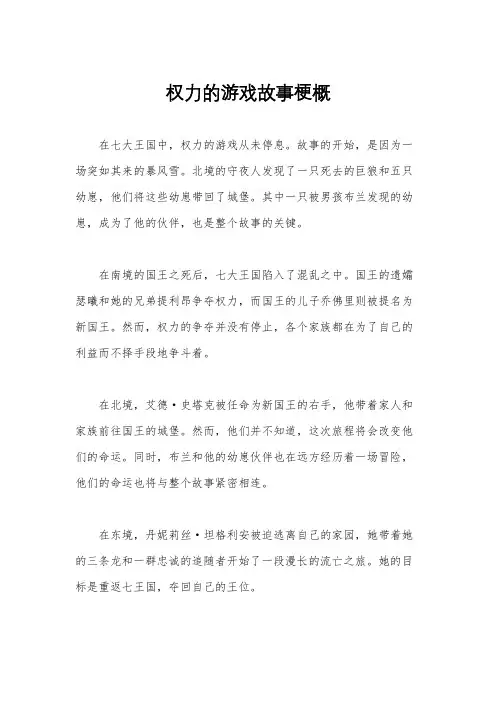 权力的游戏故事梗概

在七大王国中，权力的游戏从未停息。故事的开始，是因为一场突如其来的暴风雪。北境的守夜人发现了一只死去的巨狼和五只幼崽，他们将这些幼崽带回了城堡。其中一只被男孩布兰发现的幼崽，成为了他的伙伴，也是整个故事的关键。

在南境的国王之死后，七大王国陷入了混乱之中。国王的遗孀瑟曦和她的兄弟提利昂争夺权力，而国王的儿子乔佛里则被提名为新国王。然而，权力的争夺并没有停止，各个家族都在为了自己的利益而不择手段地争斗着。

在北境，艾德·史塔克被任命为新国王的右手，他带着家人和家族前往国王的城堡。然而，他们并不知道，这次旅程将会改变他们的命运。同时，布兰和他的幼崽伙伴也在远方经历着一场冒险，他们的命运也将与整个故事紧密相连。

在东境，丹妮莉丝·坦格利安被迫逃离自己的家园，她带着她的三条龙和一群忠诚的追随者开始了一段漫长的流亡之旅。她的目标是重返七王国，夺回自己的王位。